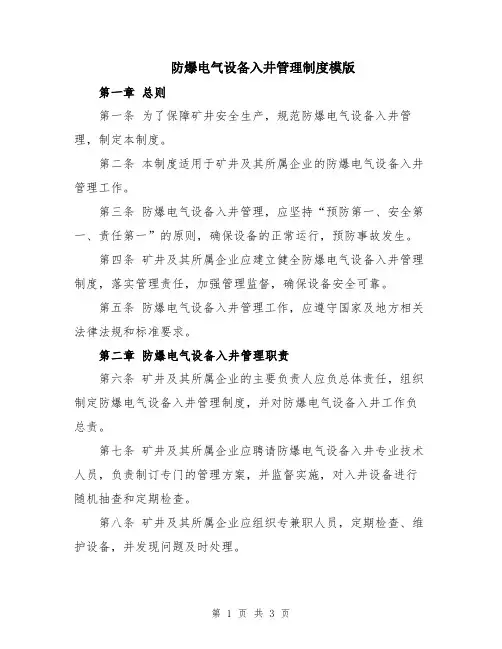 防爆电气设备入井管理制度模版

第一章 总则

第一条 为了保障矿井安全生产，规范防爆电气设备入井管理，制定本制度。

第二条 本制度适用于矿井及其所属企业的防爆电气设备入井管理工作。

第三条 防爆电气设备入井管理，应坚持“预防第一、安全第一、责任第一”的原则，确保设备的正常运行，预防事故发生。

第四条 矿井及其所属企业应建立健全防爆电气设备入井管理制度，落实管理责任，加强管理监督，确保设备安全可靠。

第五条 防爆电气设备入井管理工作，应遵守国家及地方相关法律法规和标准要求。

第二章 防爆电气设备入井管理职责

第六条 矿井及其所属企业的主要负责人应负总体责任，组织制定防爆电气设备入井管理制度，并对防爆电气设备入井工作负总责。

第七条 矿井及其所属企业应聘请防爆电气设备入井专业技术人员，负责制订专门的管理方案，并监督实施，对入井设备进行随机抽查和定期检查。

第八条 矿井及其所属企业应组织专兼职人员，定期检查、维护设备，并发现问题及时处理。

第 1 页 共 3 页